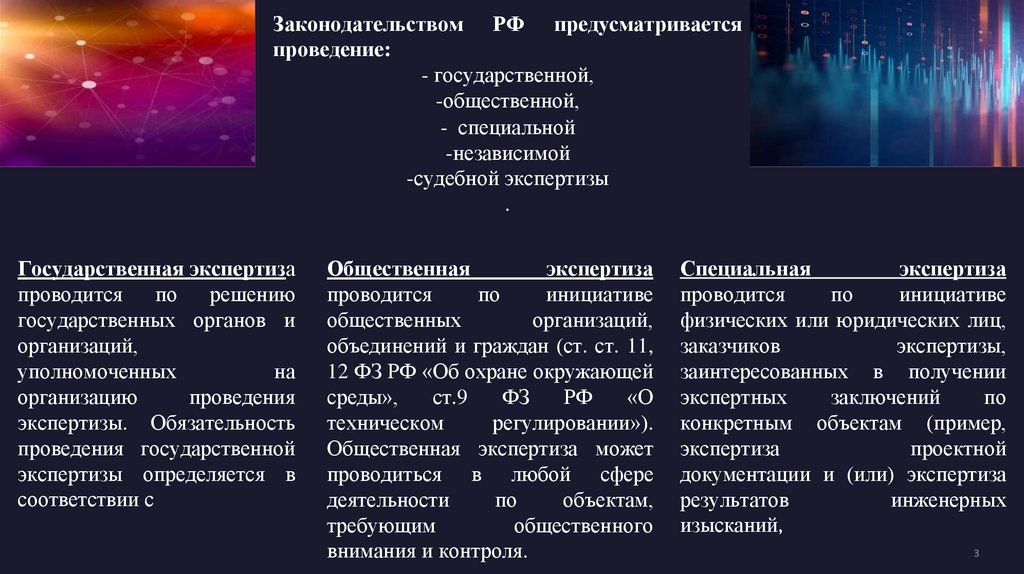 Законодательством РФ предусматривается проведение:
- государственной,
-общественной,
- специальной
-независимой
-судебной экспертизы
.

Государственная экспертиза проводится по решению государственных органов и организаций, уполномоченных на организацию проведения экспертизы. Обязательность проведения государственной экспертизы определяется в соответствии с

Общественная экспертиза проводится по инициативе общественных организаций, объединений и граждан (ст. ст. 11, 12 ФЗ РФ «Об охране окружающей среды», ст.9 ФЗ РФ «О техническом регулировании»). Общественная экспертиза может проводиться в любой сфере деятельности по объектам, требующим общественного внимания и контроля.

Специальная экспертиза проводится по инициативе физических или юридических лиц, заказчиков экспертизы, заинтересованных в получении экспертных заключений по конкретным объектам (пример, экспертиза проектной документации и (или) экспертиза результатов инженерных изысканий,

3